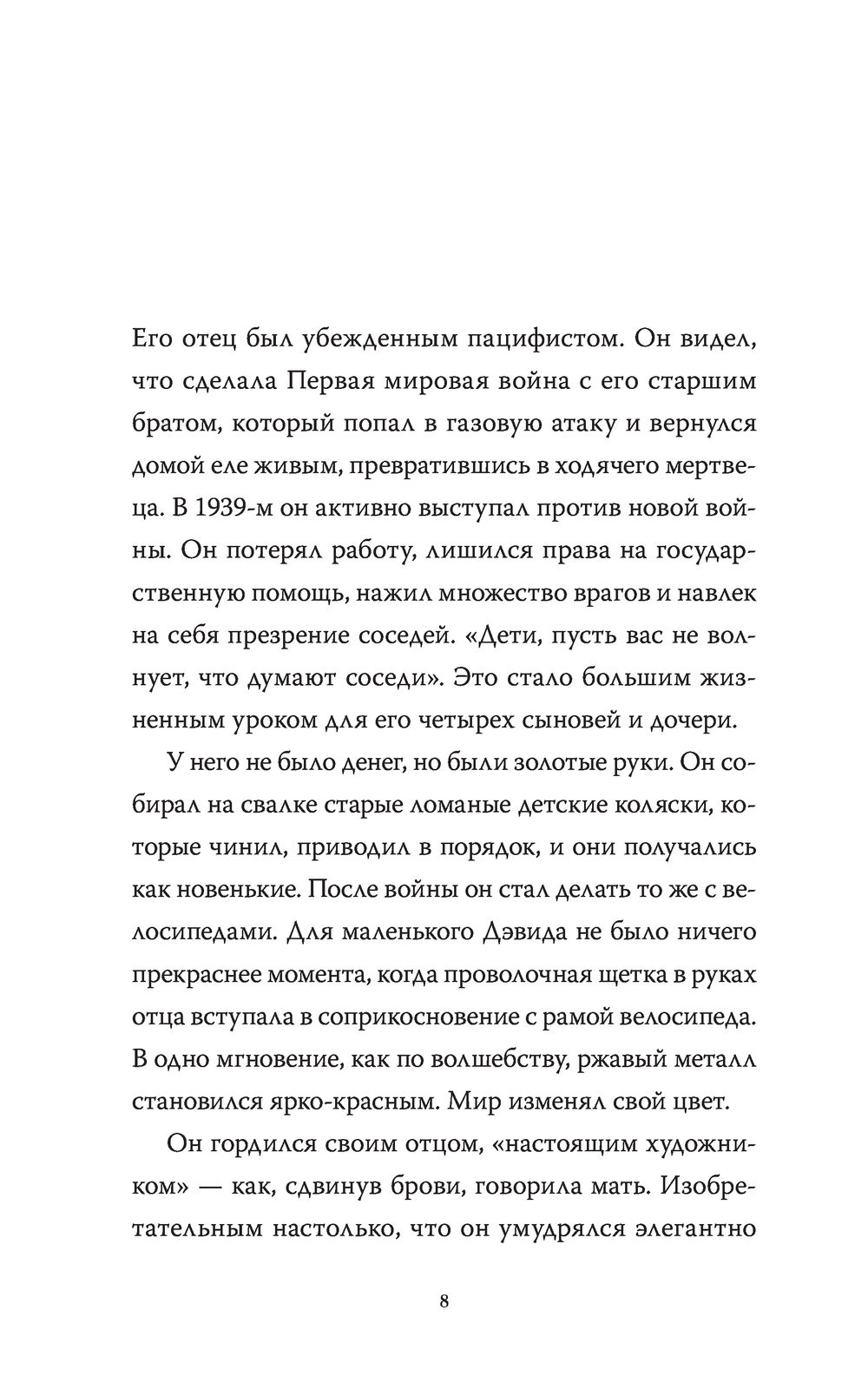 Его отец был убежденным пацифистом. Он видел, что сделала Первая мировая война с его старшим братом, который попал в газовую атаку и вернулся домой еле живым, превратившись в ходячего мертвеца. В 1939-м он активно выступал против новой войны. Он потерял работу, лишился права на государственную помощь, нажил множество врагов и навлек на себя презрение соседей. «Дети, пусть вас не волнует, что думают соседи». Это стало большим жизненным уроком для его четырех сыновей и дочери.

У него не было денег, но были золотые руки. Он собирал на свалке старые ломаные детские коляски, которые чинил, приводил в порядок, и они получались как новенькие. После войны он стал делать то же с велосипедами. Для маленького Дэвида не было ничего прекраснее момента, когда проволочная щетка в руках отца вступала в соприкосновение с рамой велосипеда. В одно мгновение, как по волшебству, ржавый металл становился ярко-красным. Мир изменял свой цвет.

Он гордился своим отцом, «настоящим художником» — как, сдвинув брови, говорила мать. Изобретательным настолько, что он умудрялся элегантно

8